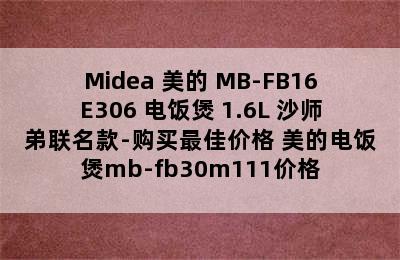 Midea 美的 MB-FB16 E306 电饭煲 1.6L 沙师弟联名款-购买最佳价格 美的电饭煲mb-fb30m111价格